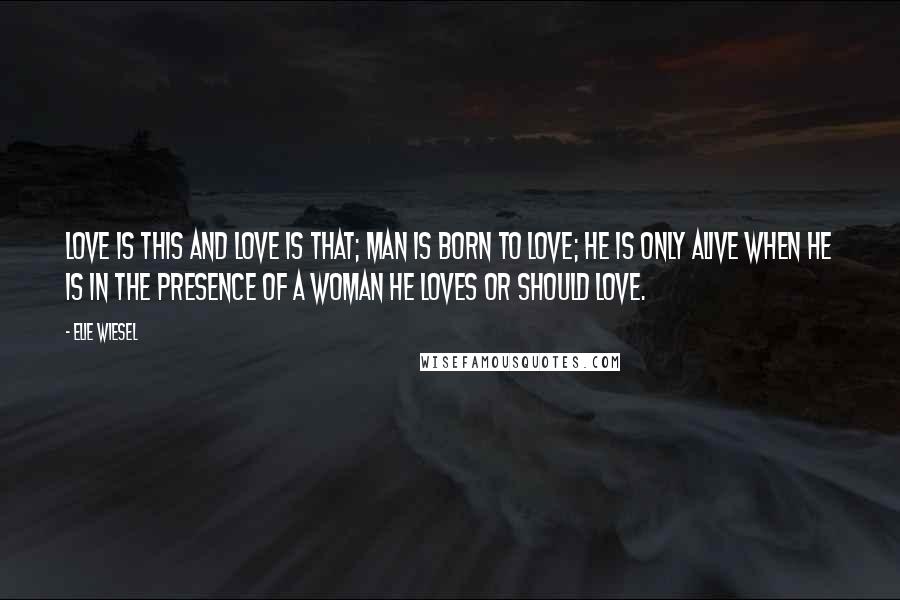 LOVE IS THIS AND LOVE IS THAT; MAN IS BORN TO LOVE; HE IS ONLY ALIVE WHEN HE IS IN THE PRESENCE OF A WOMAN HE LOVES OR SHOULD LOVE.

- ELIE WIESEL

WISEFAMOUSQUOTES.COM